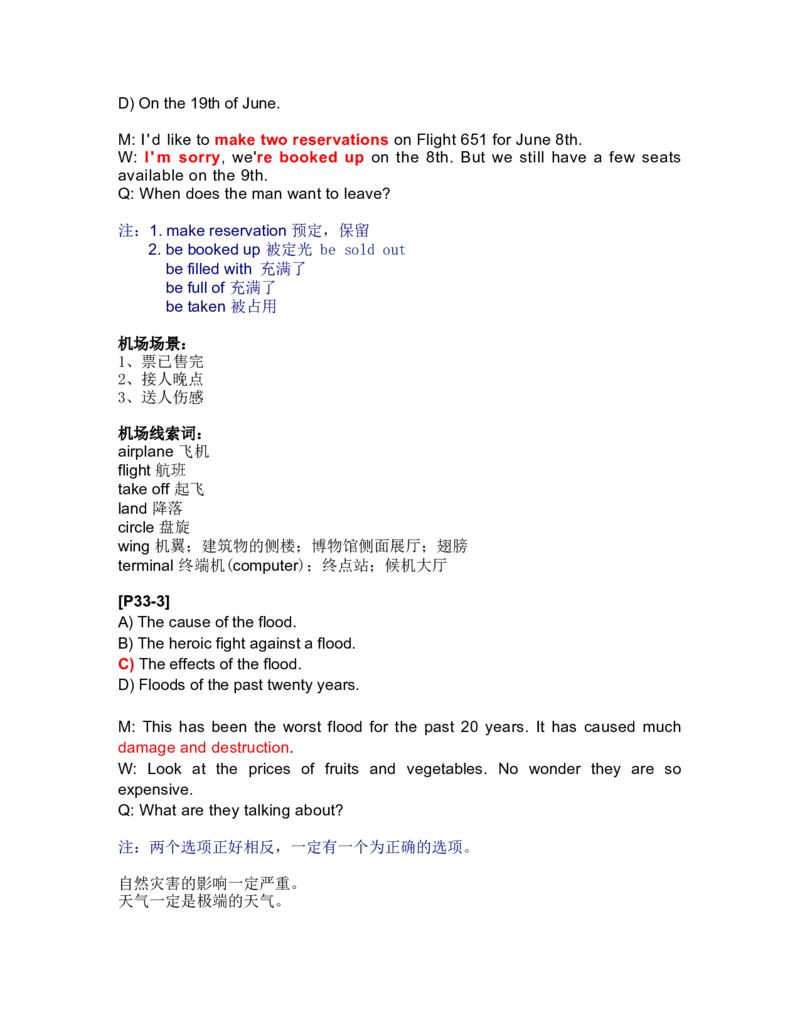 D) On the 19th of June.

M: I'd like to make two reservations on Flight 651 for June 8th.
W: I'm sorry, we're booked up on the 8th. But we still have a few seats available on the 9th.
Q: When does the man want to leave?

注：1. make reservation 预定，保留
2. be booked up 被定光 be sold out
be filled with 充满了
be full of 充满了
be taken 被占用

机场场景：
1、票已售完
2、接人晚点
3、送人伤感

机场线索词：
airplane 飞机
flight 航班
take off 起飞
land 降落
circle 盘旋
wing 机翼；建筑物的侧楼；博物馆侧面展厅；翅膀
terminal 终端机(computer)；终点站；候机大厅

[P33-3]
A) The cause of the flood.
B) The heroic fight against a flood.
C) The effects of the flood.
D) Floods of the past twenty years.

M: This has been the worst flood for the past 20 years. It has caused much damage and destruction.
W: Look at the prices of fruits and vegetables. No wonder they are so expensive.
Q: What are they talking about?

注：两个选项正好相反，一定有一个为正确的选项。

自然灾害的影响一定严重。
天气一定是极端的天气。